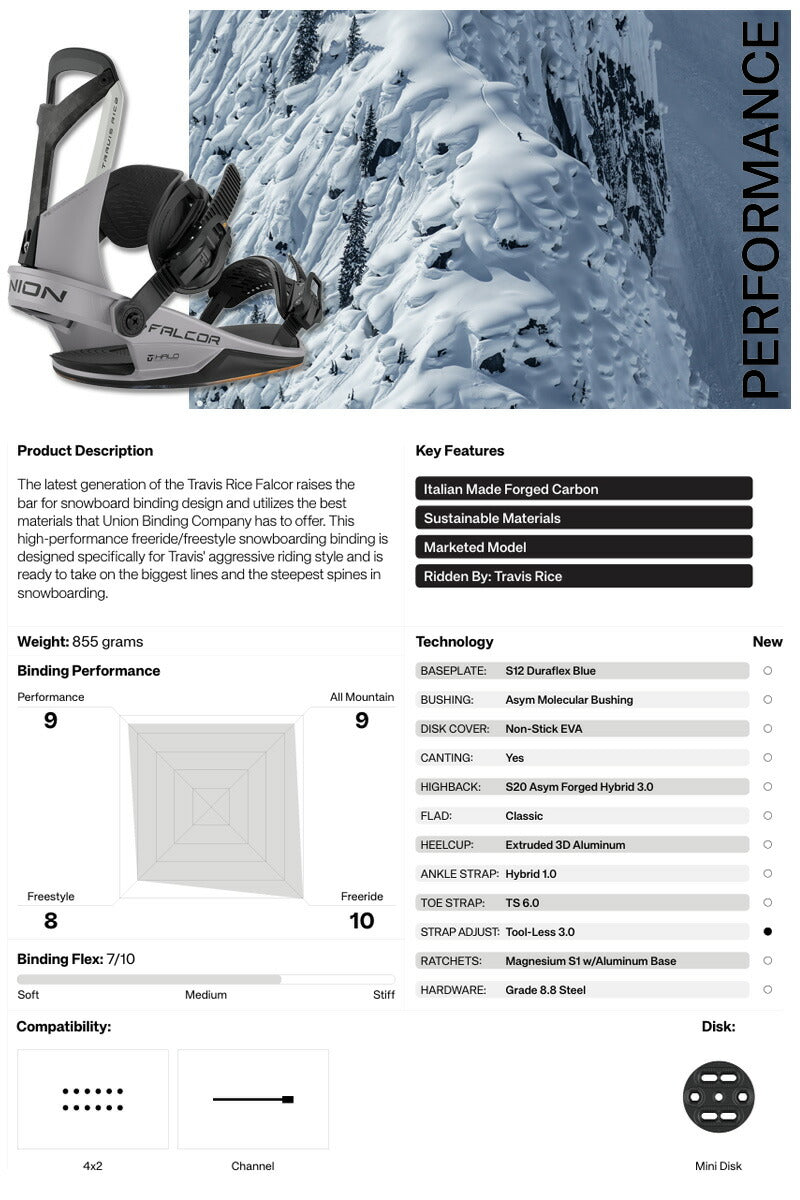 TRAVIS RICE

NION

FALCOR

HALO

PERFORMANCE

Product Description

The latest generation of the Travis Rice Falcor raises the bar for snowboard binding design and utilizes the best materials that Union Binding Company has to offer. This high-performance freeride/freestyle snowboarding binding is designed specifically for Travis' aggressive riding style and is ready to take on the biggest lines and the steepest spines in snowboarding.

Key Features

Italian Made Forged Carbon

Sustainable Materials

Marketed Model

Ridden By: Travis Rice

Weight: 855 grams

Binding Performance

Performance
9

All Mountain
9

Freestyle
8

Freeride
10

Binding Flex: 7/10

Soft Medium Stiff

| Technology | | New |
|---|---|---|
| BASEPLATE: | S12 Duraflex Blue | ○ |
| BUSHING: | Asym Molecular Bushing | ○ |
| DISK COVER: | Non-Stick EVA | ○ |
| CANTING: | Yes | ○ |
| HIGHBACK: | S20 Asym Forged Hybrid 3.0 | ○ |
| FLAD: | Classic | ○ |
| HEELCUP: | Extruded 3D Aluminum | ○ |
| ANKLE STRAP: | Hybrid 1.0 | ○ |
| TOE STRAP: | TS 6.0 | ○ |
| STRAP ADJUST: | Tool-Less 3.0 | ● |
| RATCHETS: | Magnesium S1 w/Aluminum Base | ○ |
| HARDWARE: | Grade 8.8 Steel | ○ |

Compatibility:

4x2

Channel

Disk:

Mini Disk